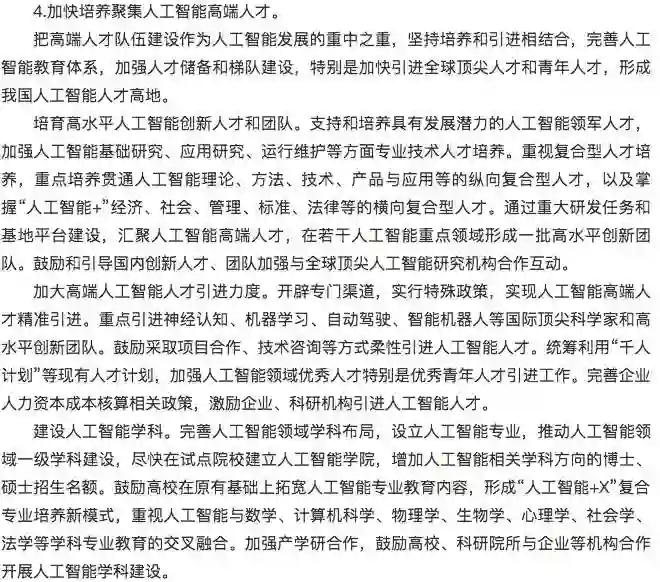 4.加快培养聚集人工智能高端人才。

把高端人才队伍建设作为人工智能发展的重中之重，坚持培养和引进相结合，完善人工智能教育体系，加强人才储备和梯队建设，特别是加快引进全球顶尖人才和青年人才，形成我国人工智能人才高地。

培育高水平人工智能创新人才和团队。支持和培养具有发展潜力的人工智能领军人才，加强人工智能基础研究、应用研究、运行维护等方面专业技术人才培养。重视复合型人才培养，重点培养贯通人工智能理论、方法、技术、产品与应用等的纵向复合型人才，以及掌握“人工智能+”经济、社会、管理、标准、法律等的横向复合型人才。通过重大研发任务和基地平台建设，汇聚人工智能高端人才，在若干人工智能重点领域形成一批高水平创新团队。鼓励和引导国内创新人才、团队加强与全球顶尖人工智能研究机构合作互动。

加大高端人工智能人才引进力度。开辟专门渠道，实行特殊政策，实现人工智能高端人才精准引进。重点引进神经认知、机器学习、自动驾驶、智能机器人等国际顶尖科学家和高水平创新团队。鼓励采取项目合作、技术咨询等方式柔性引进人工智能人才。统筹利用“千人计划”等现有人才计划，加强人工智能领域优秀人才特别是优秀青年人才引进工作。完善企业人力资本成本核算相关政策，激励企业、科研机构引进人工智能人才。

建设人工智能学科。完善人工智能领域学科布局，设立人工智能专业，推动人工智能领域一级学科建设，尽快在试点院校建立人工智能学院，增加人工智能相关学科方向的博士、硕士招生名额。鼓励高校在原有基础上拓宽人工智能专业教育内容，形成“人工智能+X”复合专业培养新模式，重视人工智能与数学、计算机科学、物理学、生物学、心理学、社会学、法学等学科专业教育的交叉融合。加强产学研合作，鼓励高校、科研院所与企业等机构合作开展人工智能学科建设。